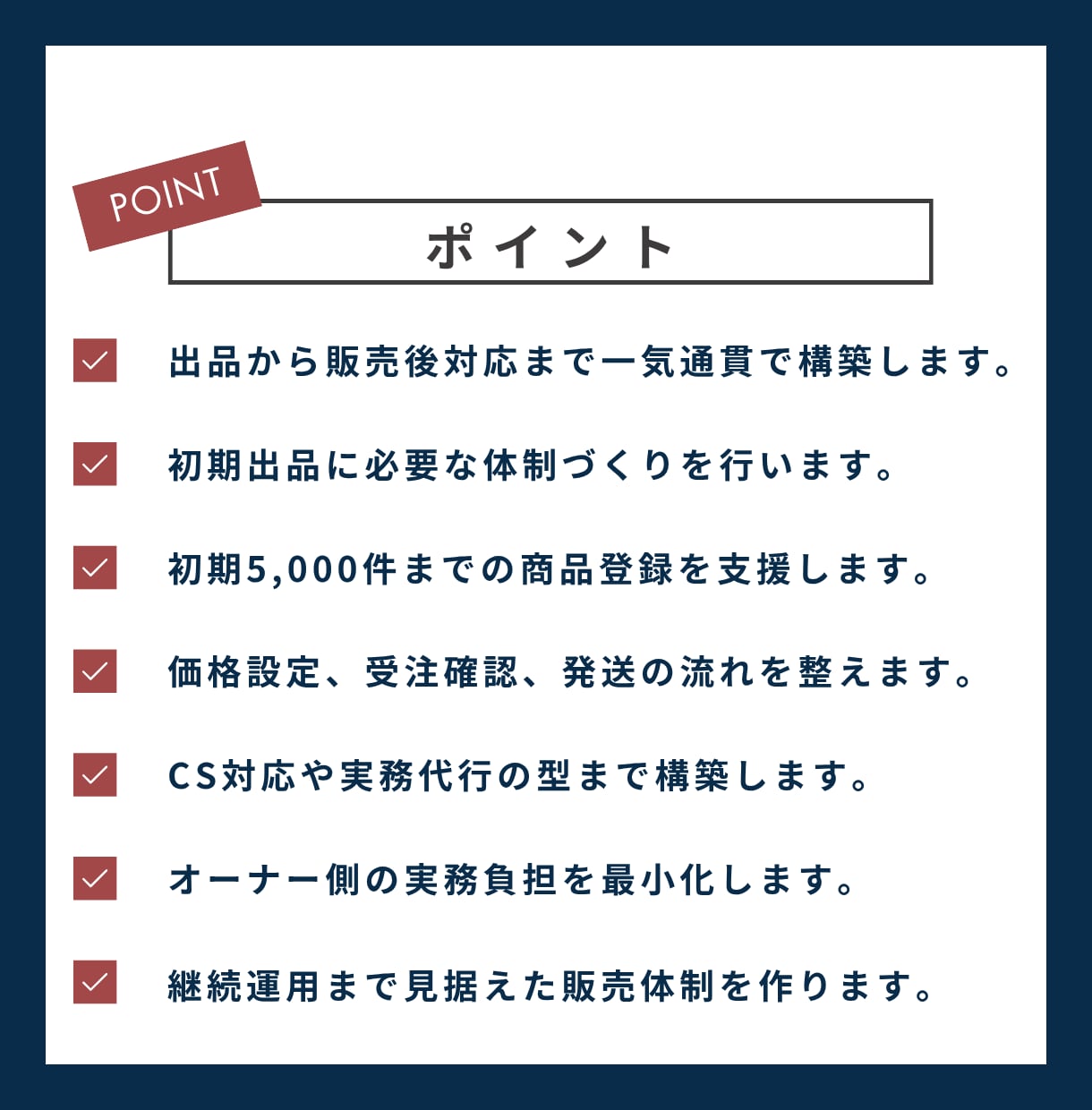 POINT

ポイント

☑ 出品から販売後対応まで一気通貫で構築します。

☑ 初期出品に必要な体制づくりを行います。

☑ 初期5,000件までの商品登録を支援します。

☑ 価格設定、受注確認、発送の流れを整えます。

☑ CS対応や実務代行の型まで構築します。

☑ オーナー側の実務負担を最小化します。

☑ 継続運用まで見据えた販売体制を作ります。